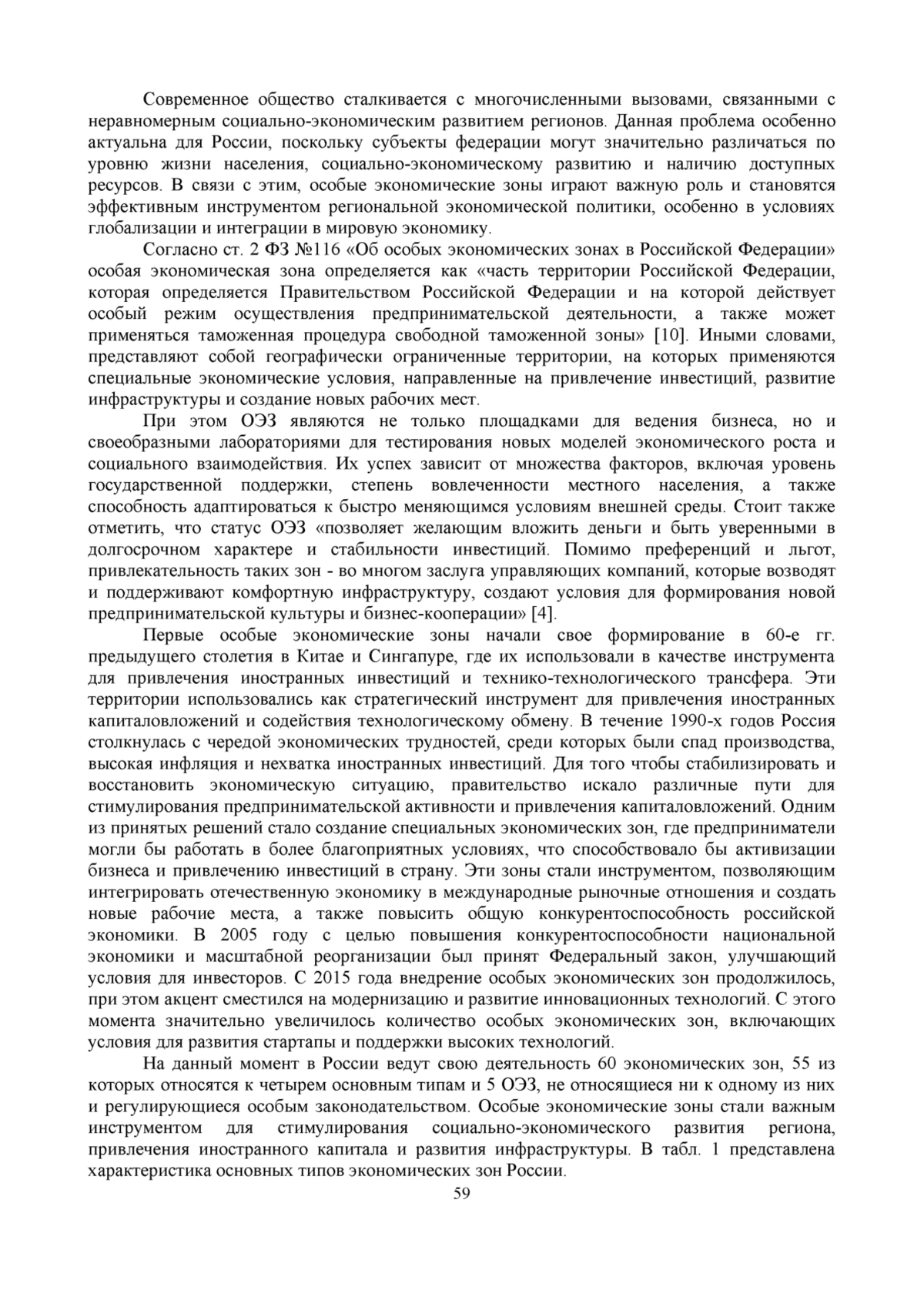 Современное общество сталкивается с многочисленными вызовами, связанными с неравномерным социально-экономическим развитием регионов. Данная проблема особенно актуальна для России, поскольку субъекты федерации могут значительно различаться по уровню жизни населения, социально-экономическому развитию и наличию доступных ресурсов. В связи с этим, особые экономические зоны играют важную роль и становятся эффективным инструментом региональной экономической политики, особенно в условиях глобализации и интеграции в мировую экономику.

Согласно ст. 2 ФЗ №116 «Об особых экономических зонах в Российской Федерации» особая экономическая зона определяется как «часть территории Российской Федерации, которая определяется Правительством Российской Федерации и на которой действует особый режим осуществления предпринимательской деятельности, а также может применяться таможенная процедура свободной таможенной зоны» [10]. Иными словами, представляют собой географически ограниченные территории, на которых применяются специальные экономические условия, направленные на привлечение инвестиций, развитие инфраструктуры и создание новых рабочих мест.

При этом ОЭЗ являются не только площадками для ведения бизнеса, но и своеобразными лабораториями для тестирования новых моделей экономического роста и социального взаимодействия. Их успех зависит от множества факторов, включая уровень государственной поддержки, степень вовлеченности местного населения, а также способность адаптироваться к быстро меняющимся условиям внешней среды. Стоит также отметить, что статус ОЭЗ «позволяет желающим вложить деньги и быть уверенными в долгосрочном характере и стабильности инвестиций. Помимо преференций и льгот, привлекательность таких зон - во многом заслуга управляющих компаний, которые возводят и поддерживают комфортную инфраструктуру, создают условия для формирования новой предпринимательской культуры и бизнес-кооперации» [4].

Первые особые экономические зоны начали свое формирование в 60-е гг. предыдущего столетия в Китае и Сингапуре, где их использовали в качестве инструмента для привлечения иностранных инвестиций и технико-технологического трансфера. Эти территории использовались как стратегический инструмент для привлечения иностранных капиталовложений и содействия технологическому обмену. В течение 1990-х годов Россия столкнулась с чередой экономических трудностей, среди которых были спад производства, высокая инфляция и нехватка иностранных инвестиций. Для того чтобы стабилизировать и восстановить экономическую ситуацию, правительство искало различные пути для стимулирования предпринимательской активности и привлечения капиталовложений. Одним из принятых решений стало создание специальных экономических зон, где предприниматели могли бы работать в более благоприятных условиях, что способствовало бы активизации бизнеса и привлечению инвестиций в страну. Эти зоны стали инструментом, позволяющим интегрировать отечественную экономику в международные рыночные отношения и создать новые рабочие места, а также повысить общую конкурентоспособность российской экономики. В 2005 году с целью повышения конкурентоспособности национальной экономики и масштабной реорганизации был принят Федеральный закон, улучшающий условия для инвесторов. С 2015 года внедрение особых экономических зон продолжилось, при этом акцент сместился на модернизацию и развитие инновационных технологий. С этого момента значительно увеличилось количество особых экономических зон, включающих условия для развития стартапы и поддержки высоких технологий.

На данный момент в России ведут свою деятельность 60 экономических зон, 55 из которых относятся к четырем основным типам и 5 ОЭЗ, не относящиеся ни к одному из них и регулирующиеся особым законодательством. Особые экономические зоны стали важным инструментом для стимулирования социально-экономического развития региона, привлечения иностранного капитала и развития инфраструктуры. В табл. 1 представлена характеристика основных типов экономических зон России.

59